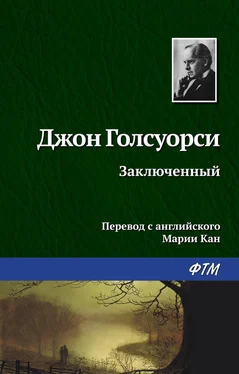 Джон Голсуорси

Заключенный

Перевод с английского
Марии Кан

ФТМ